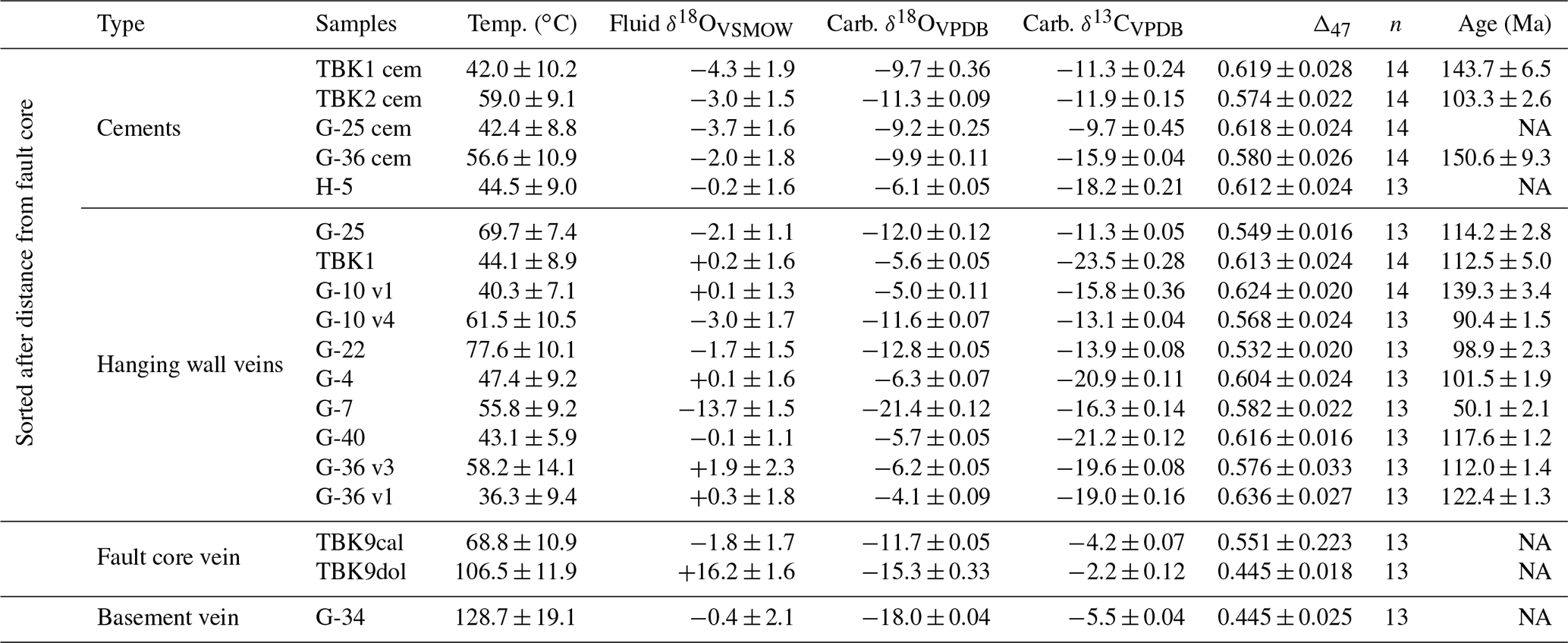 Sorted after distance from fault core

| Type | Samples | Temp. (°C) | Fluid $\delta^{18}O_{VSMOW}$ | Carb. $\delta^{18}O_{VPDB}$ | Carb. $\delta^{13}C_{VPDB}$ | $\Delta_{47}$ | $n$ | Age (Ma) |
|---|---|---|---|---|---|---|---|---|
| Cements | TBK1 cem | $42.0 \pm 10.2$ | $-4.3 \pm 1.9$ | $-9.7 \pm 0.36$ | $-11.3 \pm 0.24$ | $0.619 \pm 0.028$ | 14 | $143.7 \pm 6.5$ |
| | TBK2 cem | $59.0 \pm 9.1$ | $-3.0 \pm 1.5$ | $-11.3 \pm 0.09$ | $-11.9 \pm 0.15$ | $0.574 \pm 0.022$ | 14 | $103.3 \pm 2.6$ |
| | G-25 cem | $42.4 \pm 8.8$ | $-3.7 \pm 1.6$ | $-9.2 \pm 0.25$ | $-9.7 \pm 0.45$ | $0.618 \pm 0.024$ | 14 | NA |
| | G-36 cem | $56.6 \pm 10.9$ | $-2.0 \pm 1.8$ | $-9.9 \pm 0.11$ | $-15.9 \pm 0.04$ | $0.580 \pm 0.026$ | 14 | $150.6 \pm 9.3$ |
| | H-5 | $44.5 \pm 9.0$ | $-0.2 \pm 1.6$ | $-6.1 \pm 0.05$ | $-18.2 \pm 0.21$ | $0.612 \pm 0.024$ | 13 | NA |
| Hanging wall veins | G-25 | $69.7 \pm 7.4$ | $-2.1 \pm 1.1$ | $-12.0 \pm 0.12$ | $-11.3 \pm 0.05$ | $0.549 \pm 0.016$ | 13 | $114.2 \pm 2.8$ |
| | TBK1 | $44.1 \pm 8.9$ | $+0.2 \pm 1.6$ | $-5.6 \pm 0.05$ | $-23.5 \pm 0.28$ | $0.613 \pm 0.024$ | 14 | $112.5 \pm 5.0$ |
| | G-10 v1 | $40.3 \pm 7.1$ | $+0.1 \pm 1.3$ | $-5.0 \pm 0.11$ | $-15.8 \pm 0.36$ | $0.624 \pm 0.020$ | 14 | $139.3 \pm 3.4$ |
| | G-10 v4 | $61.5 \pm 10.5$ | $-3.0 \pm 1.7$ | $-11.6 \pm 0.07$ | $-13.1 \pm 0.04$ | $0.568 \pm 0.024$ | 13 | $90.4 \pm 1.5$ |
| | G-22 | $77.6 \pm 10.1$ | $-1.7 \pm 1.5$ | $-12.8 \pm 0.05$ | $-13.9 \pm 0.08$ | $0.532 \pm 0.020$ | 13 | $98.9 \pm 2.3$ |
| | G-4 | $47.4 \pm 9.2$ | $+0.1 \pm 1.6$ | $-6.3 \pm 0.07$ | $-20.9 \pm 0.11$ | $0.604 \pm 0.024$ | 13 | $101.5 \pm 1.9$ |
| | G-7 | $55.8 \pm 9.2$ | $-13.7 \pm 1.5$ | $-21.4 \pm 0.12$ | $-16.3 \pm 0.14$ | $0.582 \pm 0.022$ | 13 | $50.1 \pm 2.1$ |
| | G-40 | $43.1 \pm 5.9$ | $-0.1 \pm 1.1$ | $-5.7 \pm 0.05$ | $-21.2 \pm 0.12$ | $0.616 \pm 0.016$ | 13 | $117.6 \pm 1.2$ |
| | G-36 v3 | $58.2 \pm 14.1$ | $+1.9 \pm 2.3$ | $-6.2 \pm 0.05$ | $-19.6 \pm 0.08$ | $0.576 \pm 0.033$ | 13 | $112.0 \pm 1.4$ |
| | G-36 v1 | $36.3 \pm 9.4$ | $+0.3 \pm 1.8$ | $-4.1 \pm 0.09$ | $-19.0 \pm 0.16$ | $0.636 \pm 0.027$ | 13 | $122.4 \pm 1.3$ |
| Fault core vein | TBK9cal | $68.8 \pm 10.9$ | $-1.8 \pm 1.7$ | $-11.7 \pm 0.05$ | $-4.2 \pm 0.07$ | $0.551 \pm 0.223$ | 13 | NA |
| | TBK9dol | $106.5 \pm 11.9$ | $+16.2 \pm 1.6$ | $-15.3 \pm 0.33$ | $-2.2 \pm 0.12$ | $0.445 \pm 0.018$ | 13 | NA |
| Basement vein | G-34 | $128.7 \pm 19.1$ | $-0.4 \pm 2.1$ | $-18.0 \pm 0.04$ | $-5.5 \pm 0.04$ | $0.445 \pm 0.025$ | 13 | NA |